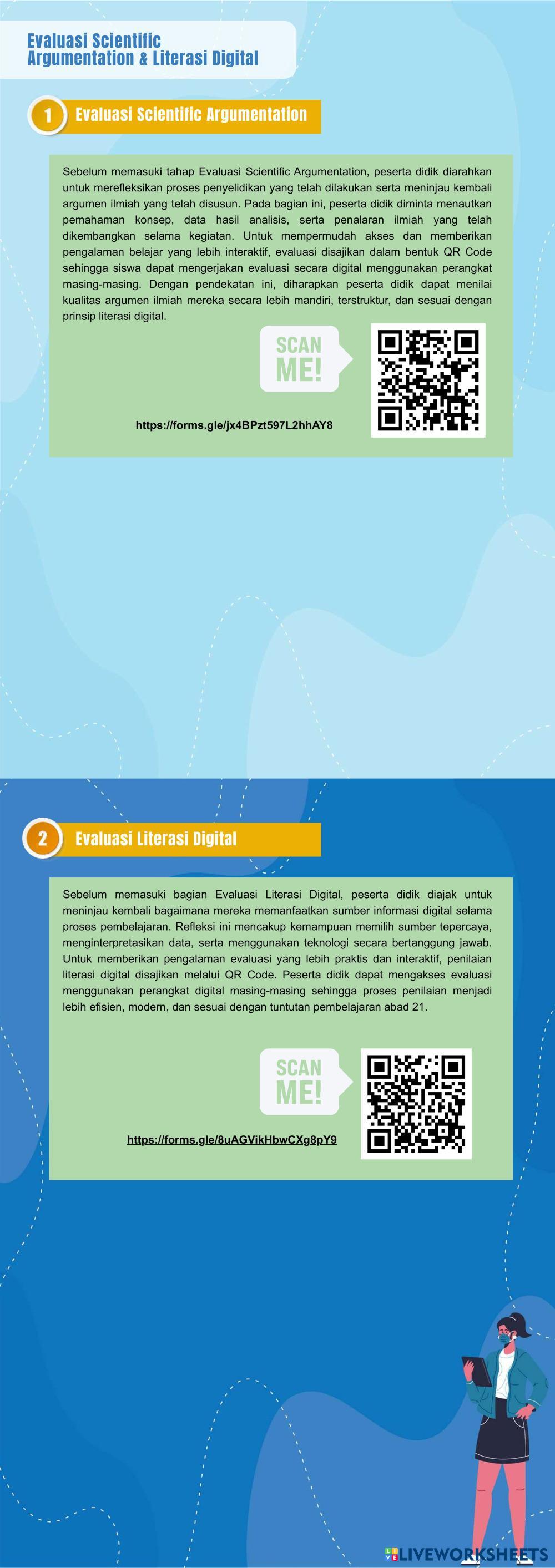 Evaluasi Scientific Argumentation & Literasi Digital

1 Evaluasi Scientific Argumentation

Sebelum memasuki tahap Evaluasi Scientific Argumentation, peserta didik diarahkan untuk merefleksikan proses penyelidikan yang telah dilakukan serta meninjau kembali argumen ilmiah yang telah disusun. Pada bagian ini, peserta didik diminta menautkan pemahaman konsep, data hasil analisis, serta penalaran ilmiah yang telah dikembangkan selama kegiatan. Untuk mempermudah akses dan memberikan pengalaman belajar yang lebih interaktif, evaluasi disajikan dalam bentuk QR Code sehingga siswa dapat mengerjakan evaluasi secara digital menggunakan perangkat masing-masing. Dengan pendekatan ini, diharapkan peserta didik dapat menilai kualitas argumen ilmiah mereka secara lebih mandiri, terstruktur, dan sesuai dengan prinsip literasi digital.

SCAN ME!

https://forms.gle/jx4BPzt597L2hhAY8

2 Evaluasi Literasi Digital

Sebelum memasuki bagian Evaluasi Literasi Digital, peserta didik diajak untuk meninjau kembali bagaimana mereka memanfaatkan sumber informasi digital selama proses pembelajaran. Refleksi ini mencakup kemampuan memilih sumber tepercaya, menginterpretasikan data, serta menggunakan teknologi secara bertanggung jawab. Untuk memberikan pengalaman evaluasi yang lebih praktis dan interaktif, penilaian literasi digital disajikan melalui QR Code. Peserta didik dapat mengakses evaluasi menggunakan perangkat digital masing-masing sehingga proses penilaian menjadi lebih efisien, modern, dan sesuai dengan tuntutan pembelajaran abad 21.

SCAN ME!

https://forms.gle/8uAGVikHbwCXg8pY9

LIVEWORKSHEETS